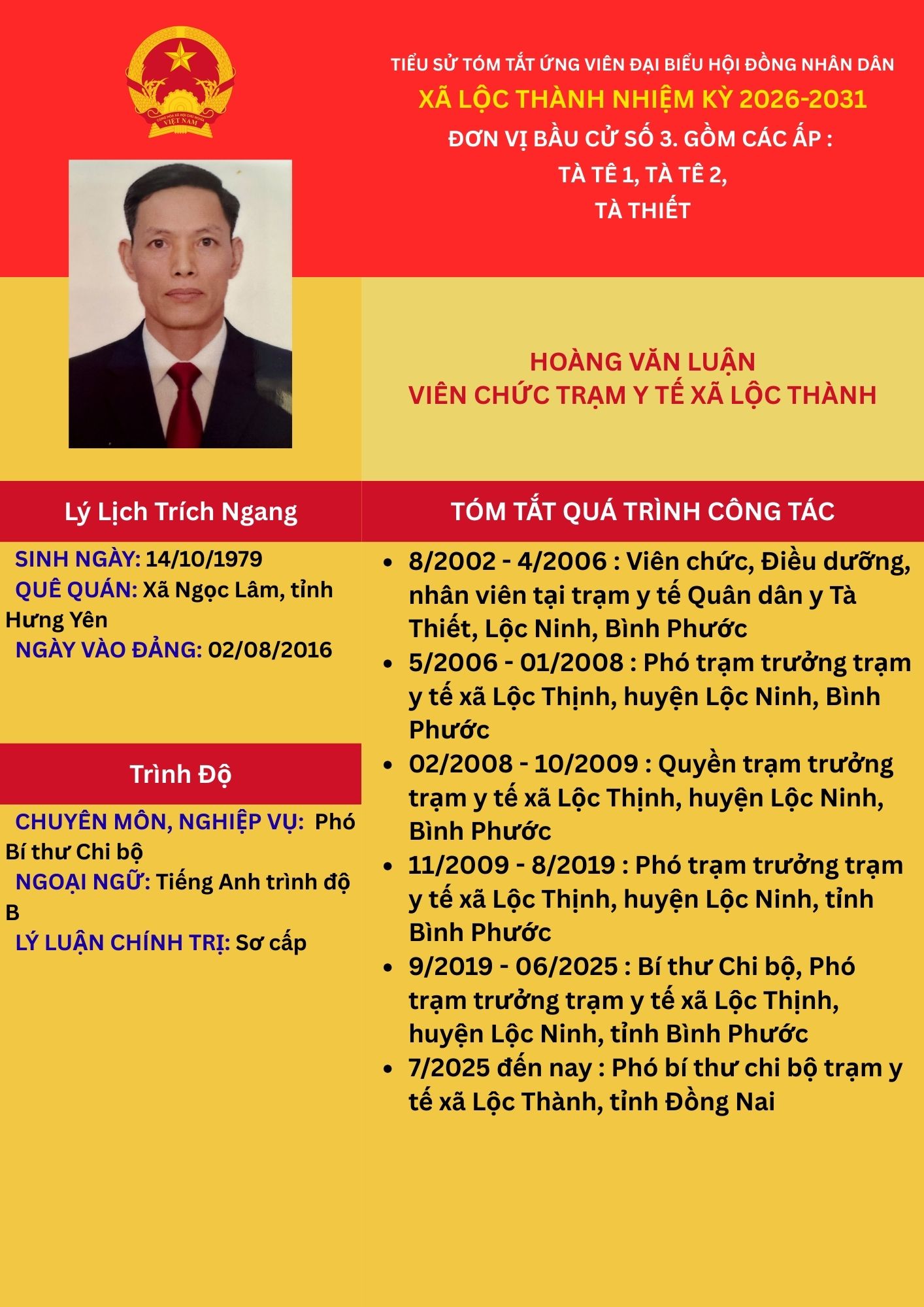 CỘNG HÒA XÃ HỘI CHỦ NGHĨA VIỆT NAM

TIỂU SỬ TÓM TẮT ỨNG VIÊN ĐẠI BIỂU HỘI ĐỒNG NHÂN DÂN
XÃ LỘC THÀNH NHIỆM KỲ 2026-2031
ĐƠN VỊ BẦU CỬ SỐ 3. GỒM CÁC ẤP :
TÀ TÊ 1, TÀ TÊ 2,
TÀ THIẾT

HOÀNG VĂN LUẬN
VIÊN CHỨC TRẠM Y TẾ XÃ LỘC THÀNH

Lý Lịch Trích Ngang

SINH NGÀY: 14/10/1979
QUÊ QUÁN: Xã Ngọc Lâm, tỉnh Hưng Yên
NGÀY VÀO ĐẢNG: 02/08/2016

Trình Độ

CHUYÊN MÔN, NGHIỆP VỤ: Phó Bí thư Chi bộ
NGOẠI NGỮ: Tiếng Anh trình độ B
LÝ LUẬN CHÍNH TRỊ: Sơ cấp

TÓM TẮT QUÁ TRÌNH CÔNG TÁC

- 8/2002 - 4/2006 : Viên chức, Điều dưỡng, nhân viên tại trạm y tế Quân dân y Tà Thiết, Lộc Ninh, Bình Phước
- 5/2006 - 01/2008 : Phó trạm trưởng trạm y tế xã Lộc Thịnh, huyện Lộc Ninh, Bình Phước
- 02/2008 - 10/2009 : Quyền trạm trưởng trạm y tế xã Lộc Thịnh, huyện Lộc Ninh, Bình Phước
- 11/2009 - 8/2019 : Phó trạm trưởng trạm y tế xã Lộc Thịnh, huyện Lộc Ninh, tỉnh Bình Phước
- 9/2019 - 06/2025 : Bí thư Chi bộ, Phó trạm trưởng trạm y tế xã Lộc Thịnh, huyện Lộc Ninh, tỉnh Bình Phước
- 7/2025 đến nay : Phó bí thư chi bộ trạm y tế xã Lộc Thành, tỉnh Đồng Nai